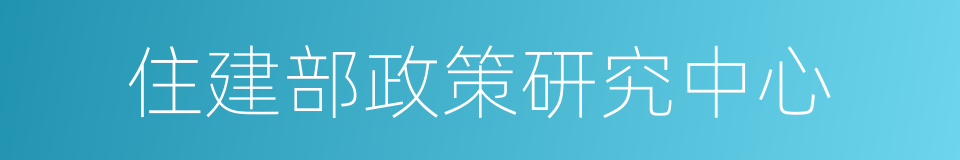 住建部政策研究中心